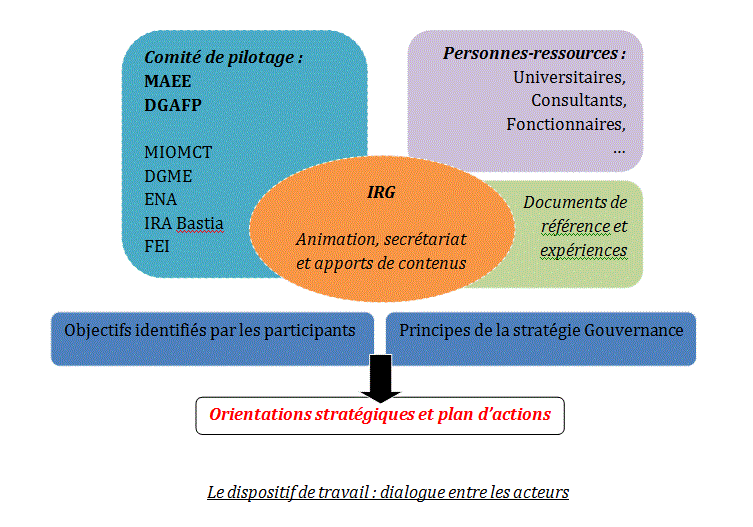 Comité de pilotage :
MAEE
DGAFP

MIOMCT
DGME
ENA
IRA Bastia
FEI

Personnes-ressources :
Universitaires,
Consultants,
Fonctionnaires,
…

IRG

Animation, secrétariat et apports de contenus

Documents de référence et expériences

Objectifs identifiés par les participants

Principes de la stratégie Gouvernance

Orientations stratégiques et plan d'actions

Le dispositif de travail : dialogue entre les acteurs